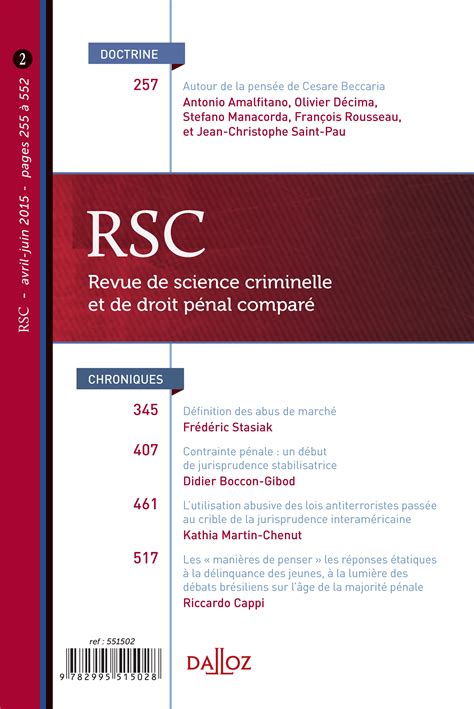 2
RSC - avril-juin 2015 - pages 255 à 552

DOCTRINE

257
Autour de la pensée de Cesare Beccaria
Antonio Amalfitano, Olivier Décima, Stefano Manacorda, François Rousseau, et Jean-Christophe Saint-Pau

RSC
Revue de science criminelle et de droit pénal comparé

CHRONIQUES

345
Définition des abus de marché
Frédéric Stasiak

407
Contrainte pénale : un début de jurisprudence stabilisatrice
Didier Boccon-Gibod

461
L'utilisation abusive des lois antiterroristes passée au crible de la jurisprudence interaméricaine
Kathia Martin-Chenut

517
Les « manières de penser » les réponses étatiques à la délinquance des jeunes, à la lumière des débats brésiliens sur l'âge de la majorité pénale
Riccardo Cappi

ref : 551502
9 782995 515028

DALLOZ